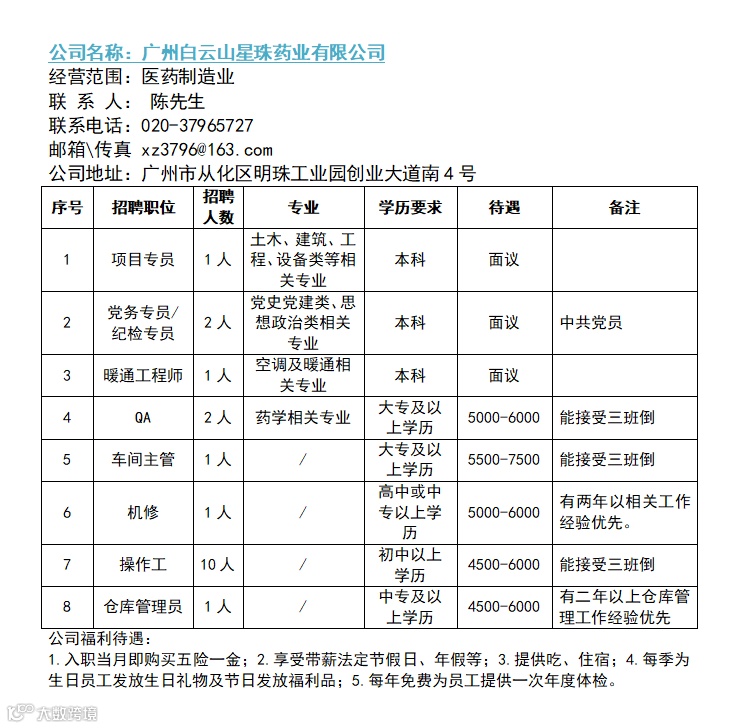 公司名称：广州白云山星珠药业有限公司
经营范围：医药制造业
联 系 人： 陈先生
联系电话：020-37965727
邮箱\传真 xz3796@163.com
公司地址：广州市从化区明珠工业园创业大道南4号

| 序号 | 招聘职位 | 招聘人数 | 专业 | 学历要求 | 待遇 | 备注 |
|---|---|---|---|---|---|---|
| 1 | 项目专员 | 1人 | 土木、建筑、工程、设备类等相关专业 | 本科 | 面议 | |
| 2 | 党务专员/纪检专员 | 2人 | 党史党建类、思想政治类相关专业 | 本科 | 面议 | 中共党员 |
| 3 | 暖通工程师 | 1人 | 空调及暖通相关专业 | 本科 | 面议 | |
| 4 | QA | 2人 | 药学相关专业 | 大专及以上学历 | 5000-6000 | 能接受三班倒 |
| 5 | 车间主管 | 1人 | / | 大专及以上学历 | 5500-7500 | 能接受三班倒 |
| 6 | 机修 | 1人 | / | 高中或中专以上学历 | 5000-6000 | 有两年以相关工作经验优先。 |
| 7 | 操作工 | 10人 | / | 初中以上学历 | 4500-6000 | 能接受三班倒 |
| 8 | 仓库管理员 | 1人 | / | 中专及以上学历 | 4500-6000 | 有二年以上仓库管理工作经验优先 |

公司福利待遇：
1.入职当月即购买五险一金；2.享受带薪法定节假日、年假等；3.提供吃、住宿；4.每季为生日员工发放生日礼物及节日发放福利品；5.每年免费为员工提供一次年度体检。

大数跨境